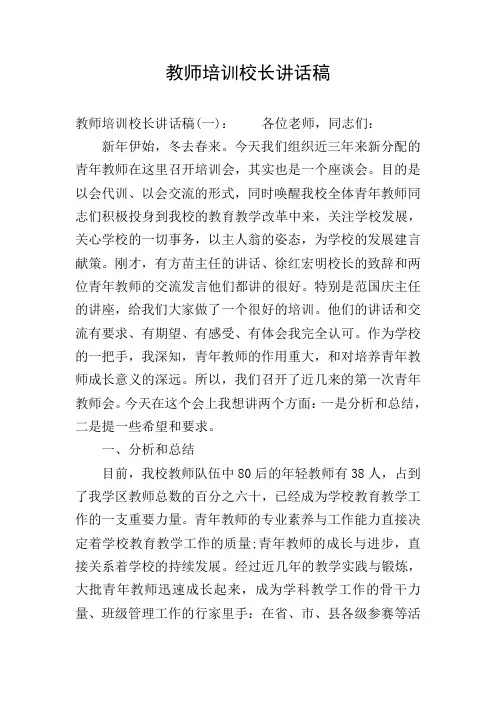 教师培训校长讲话稿

教师培训校长讲话稿(一)：　　各位老师，同志们：

新年伊始，冬去春来。今天我们组织近三年来新分配的青年教师在这里召开培训会，其实也是一个座谈会。目的是以会代训、以会交流的形式，同时唤醒我校全体青年教师同志们积极投身到我校的教育教学改革中来，关注学校发展，关心学校的一切事务，以主人翁的姿态，为学校的发展建言献策。刚才，有方苗主任的讲话、徐红宏明校长的致辞和两位青年教师的交流发言他们都讲的很好。特别是范国庆主任的讲座，给我们大家做了一个很好的培训。他们的讲话和交流有要求、有期望、有感受、有体会我完全认可。作为学校的一把手，我深知，青年教师的作用重大，和对培养青年教师成长意义的深远。所以，我们召开了近几来的第一次青年教师会。今天在这个会上我想讲两个方面：一是分析和总结，二是提一些希望和要求。

一、分析和总结

目前，我校教师队伍中80后的年轻教师有38人，占到了我学区教师总数的百分之六十，已经成为学校教育教学工作的一支重要力量。青年教师的专业素养与工作能力直接决定着学校教育教学工作的质量;青年教师的成长与进步，直接关系着学校的持续发展。经过近几年的教学实践与锻炼，大批青年教师迅速成长起来，成为学科教学工作的骨干力量、班级管理工作的行家里手：在省、市、县各级参赛等活